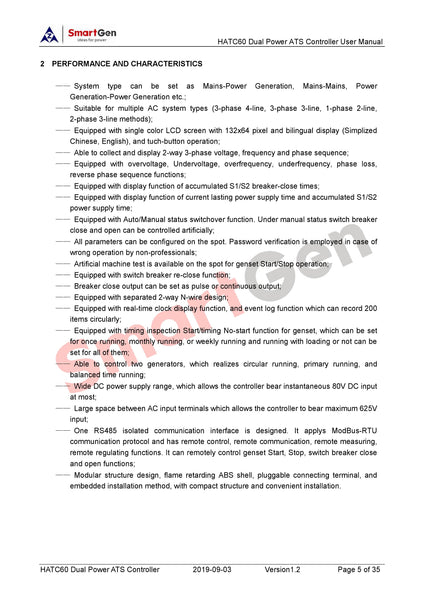 SmartGen
ideas for power

HATC60 Dual Power ATS Controller User Manual

2 PERFORMANCE AND CHARACTERISTICS

—— System type can be set as Mains-Power Generation, Mains-Mains, Power Generation-Power Generation etc.;

—— Suitable for multiple AC system types (3-phase 4-line, 3-phase 3-line, 1-phase 2-line, 2-phase 3-line methods);

—— Equipped with single color LCD screen with 132x64 pixel and bilingual display (Simplized Chinese, English), and tuch-button operation;

—— Able to collect and display 2-way 3-phase voltage, frequency and phase sequence;

—— Equipped with overvoltage, Undervoltage, overfrequency, underfrequency, phase loss, reverse phase sequence functions;

—— Equipped with display function of accumulated S1/S2 breaker-close times;

—— Equipped with display function of current lasting power supply time and accumulated S1/S2 power supply time;

—— Equipped with Auto/Manual status switchover function. Under manual status switch breaker close and open can be controlled artificially;

—— All parameters can be configured on the spot. Password verification is employed in case of wrong operation by non-professionals;

—— Artificial machine test is available on the spot for genset Start/Stop operation;

—— Equipped with switch breaker re-close function;

—— Breaker close output can be set as pulse or continuous output;

—— Equipped with separated 2-way N-wire design;

—— Equipped with real-time clock display function, and event log function which can record 200 items circularly;

—— Equipped with timing inspection Start/timing No-start function for genset, which can be set for once running, monthly running, or weekly running and running with loading or not can be set for all of them;

—— Able to control two generators, which realizes circular running, primary running, and balanced time running;

—— Wide DC power supply range, which allows the controller bear instantaneous 80V DC input at most;

—— Large space between AC input terminals which allows the controller to bear maximum 625V input;

—— One RS485 isolated communication interface is designed. It applys ModBus-RTU communication protocol and has remote control, remote communication, remote measuring, remote regulating functions. It can remotely control genset Start, Stop, switch breaker close and open functions;

—— Modular structure design, flame retarding ABS shell, pluggable connecting terminal, and embedded installation method, with compact structure and convenient installation.

SmartGen

HATC60 Dual Power ATS Controller 2019-09-03 Version1.2 Page 5 of 35